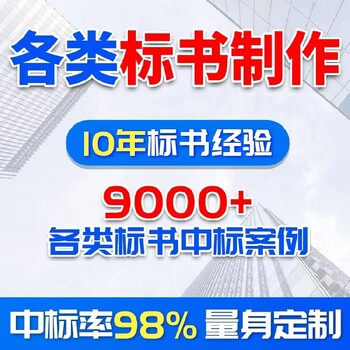 各类标书制作

10年标书经验

9000+
各类标书中标案例

中标率98% 量身定制